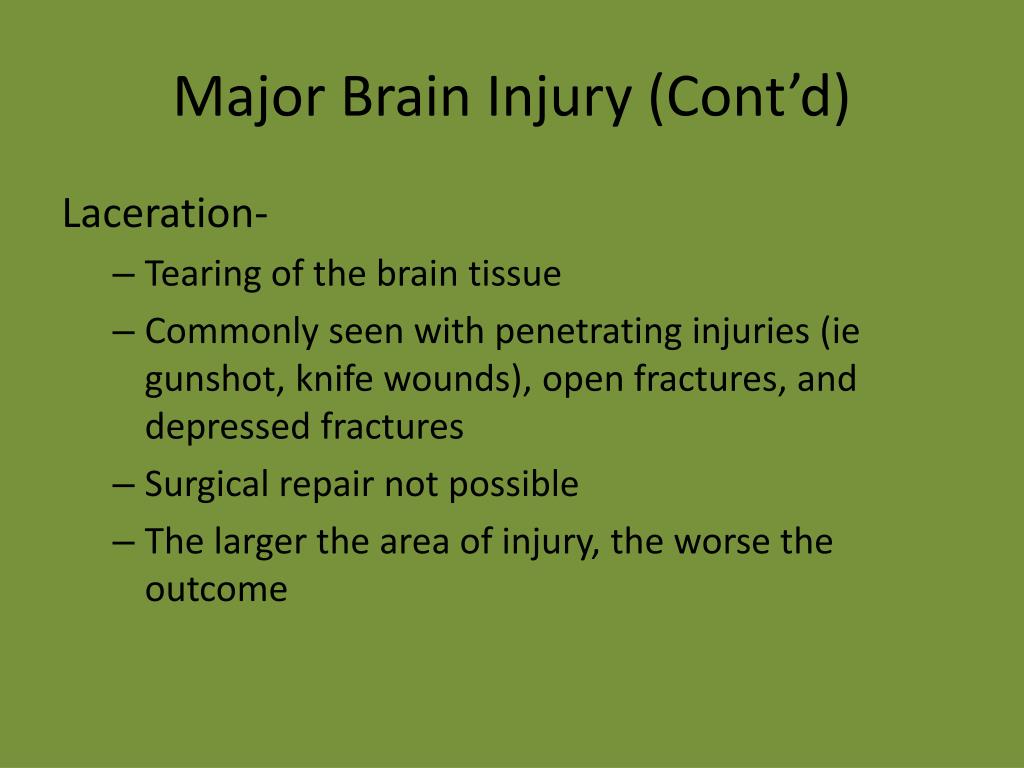 Major Brain Injury (Cont’d)

Laceration-

– Tearing of the brain tissue
– Commonly seen with penetrating injuries (ie gunshot, knife wounds), open fractures, and depressed fractures
– Surgical repair not possible
– The larger the area of injury, the worse the outcome